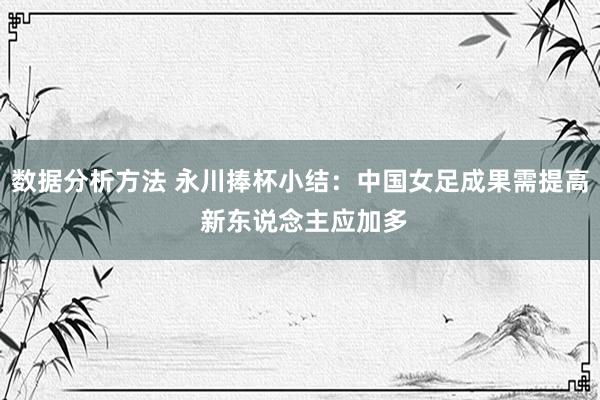 数据分析方法 永川捧杯小结：中国女足成果需提高 新东说念主应加多